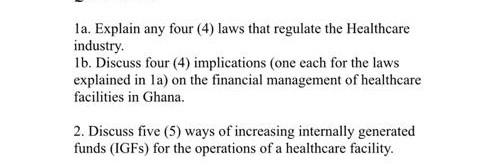 1a. Explain any four (4) laws that regulate the Healthcare industry.
1b. Discuss four (4) implications (one each for the laws explained in 1a) on the financial management of healthcare facilities in Ghana.

2. Discuss five (5) ways of increasing internally generated funds (IGFs) for the operations of a healthcare facility.